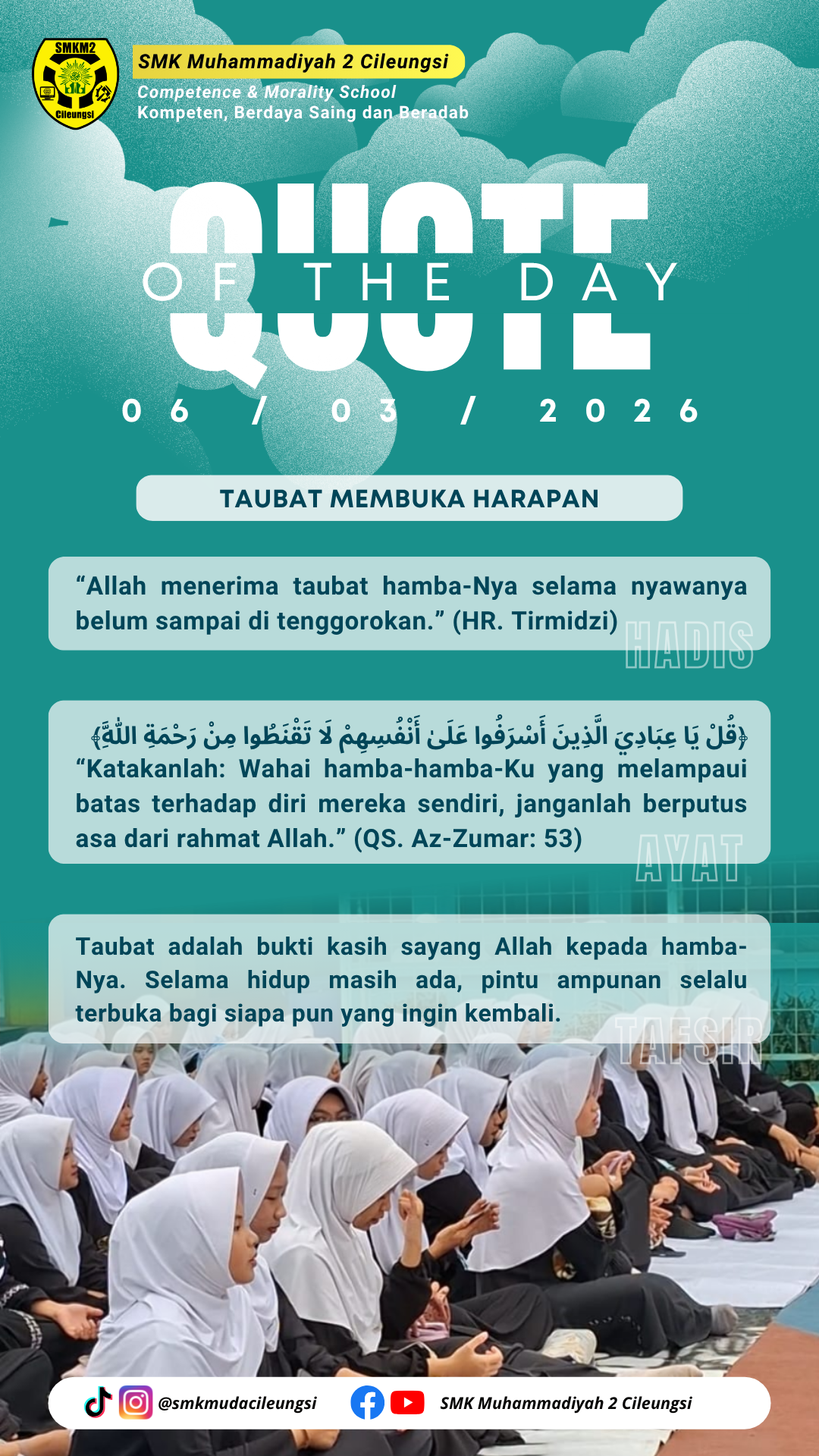 SMKM2
Cileungsi

SMK Muhammadiyah 2 Cileungsi
Competence & Morality School
Kompeten, Berdaya Saing dan Beradab

QUOTE
OF THE DAY

06 / 03 / 2026

TAUBAT MEMBUKA HARAPAN

“Allah menerima taubat hamba-Nya selama nyawanya belum sampai di tenggorokan.” (HR. Tirmidzi)

HADIS

﴿قُلْ يَا عِبَادِيَ الَّذِينَ أَسْرَفُوا عَلَىٰ أَنْفُسِهِمْ لَا تَقْنَطُوا مِنْ رَحْمَةِ اللَّهِ﴾
“Katakanlah: Wahai hamba-hamba-Ku yang melampaui batas terhadap diri mereka sendiri, janganlah berputus asa dari rahmat Allah.” (QS. Az-Zumar: 53)

AYAT

Taubat adalah bukti kasih sayang Allah kepada hamba-Nya. Selama hidup masih ada, pintu ampunan selalu terbuka bagi siapa pun yang ingin kembali.

TAFSIR

@smkmudacileungsi
SMK Muhammadiyah 2 Cileungsi